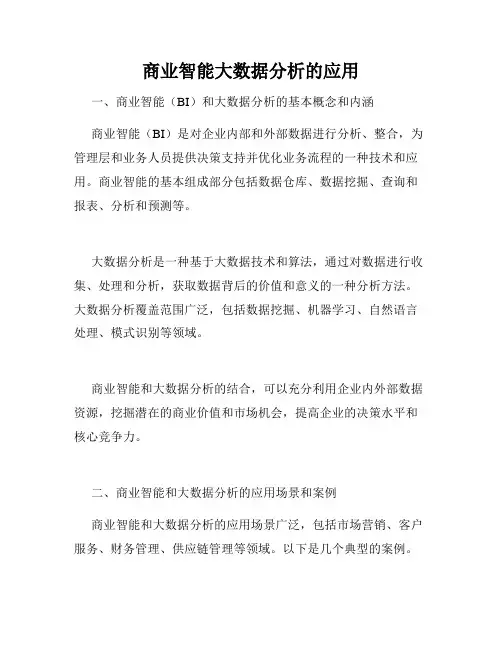 商业智能大数据分析的应用

一、商业智能（BI）和大数据分析的基本概念和内涵

商业智能（BI）是对企业内部和外部数据进行分析、整合，为管理层和业务人员提供决策支持并优化业务流程的一种技术和应用。商业智能的基本组成部分包括数据仓库、数据挖掘、查询和报表、分析和预测等。

大数据分析是一种基于大数据技术和算法，通过对数据进行收集、处理和分析，获取数据背后的价值和意义的一种分析方法。大数据分析覆盖范围广泛，包括数据挖掘、机器学习、自然语言处理、模式识别等领域。

商业智能和大数据分析的结合，可以充分利用企业内外部数据资源，挖掘潜在的商业价值和市场机会，提高企业的决策水平和核心竞争力。

二、商业智能和大数据分析的应用场景和案例

商业智能和大数据分析的应用场景广泛，包括市场营销、客户服务、财务管理、供应链管理等领域。以下是几个典型的案例。